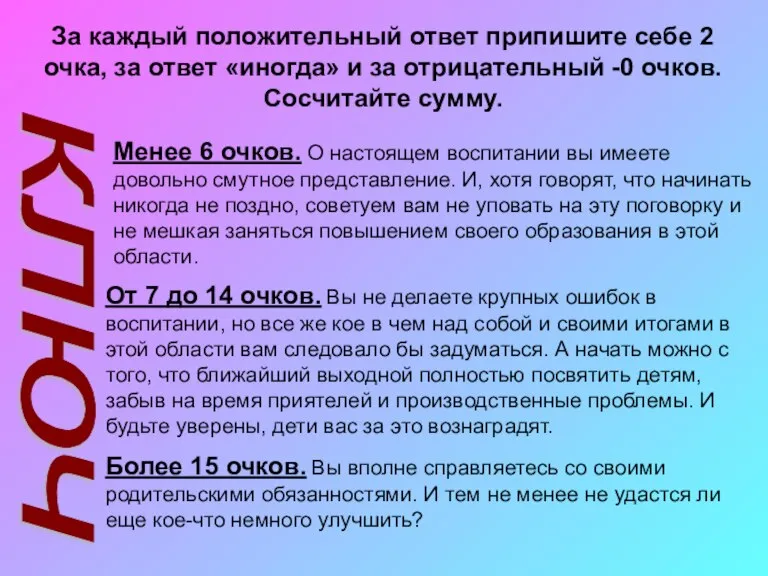 За каждый положительный ответ припишите себе 2 очка, за ответ «иногда» и за отрицательный -0 очков. Сосчитайте сумму.

КЛЮЧ

Менее 6 очков. О настоящем воспитании вы имеете довольно смутное представление. И, хотя говорят, что начинать никогда не поздно, советуем вам не уповать на эту поговорку и не мешкая заняться повышением своего образования в этой области.

От 7 до 14 очков. Вы не делаете крупных ошибок в воспитании, но все же кое в чем над собой и своими итогами в этой области вам следовало бы задуматься. А начать можно с того, что ближайший выходной полностью посвятить детям, забыв на время приятелей и производственные проблемы. И будьте уверены, дети вас за это вознаградят.

Более 15 очков. Вы вполне справляетесь со своими родительскими обязанностями. И тем не менее не удастся ли еще кое-что немного улучшить?